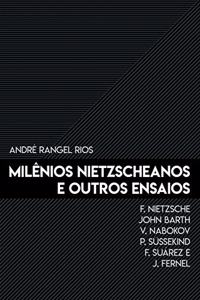 ANDRÉ RANGEL RIOS

MILÊNIOS NIETZSCHEANOS E OUTROS ENSAIOS

F. NIETZSCHE
JOHN BARTH
V. NABOKOV
P. SÜSSEKIND
F. SUÁREZ E
J. FERNEL